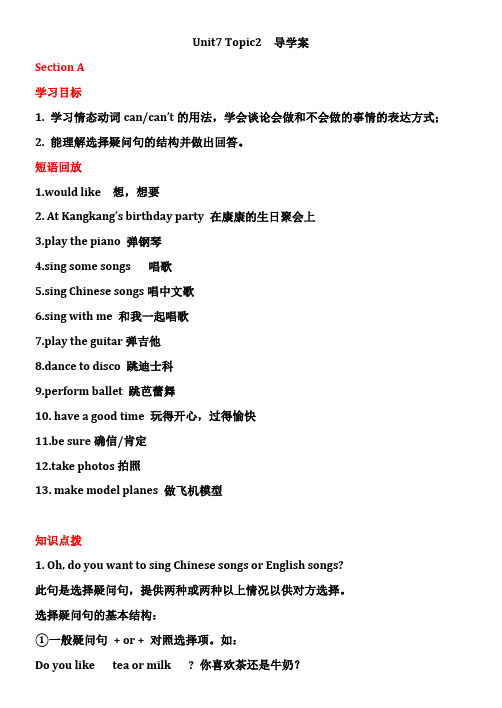 Unit7 Topic2 导学案

Section A

学习目标

1. 学习情态动词 can/can't 的用法，学会谈论会做和不会做的事情的表达方式；

2. 能理解选择疑问句的结构并做出回答。

短语回放

1.would like 想，想要

2. At Kangkang's birthday party 在康康的生日聚会上

3.play the piano 弹钢琴

4.sing some songs 唱歌

5.sing Chinese songs 唱中文歌

6.sing with me 和我一起唱歌

7.play the guitar 弹吉他

8.dance to disco 跳迪士科

9.perform ballet 跳芭蕾舞

10. have a good time 玩得开心，过得愉快

11.be sure 确信/肯定

12.take photos 拍照

13. make model planes 做飞机模型

知识点拨

1. Oh, do you want to sing Chinese songs or English songs?

此句是选择疑问句，提供两种或两种以上情况以供对方选择。

选择疑问句的基本结构：

①一般疑问句 + or + 对照选择项。如：

Do you like tea or milk ? 你喜欢茶还是牛奶？